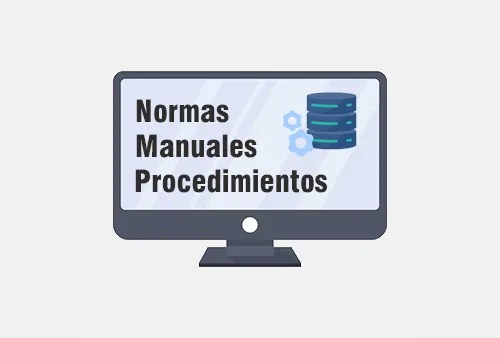 Normas
Manuales
Procedimientos